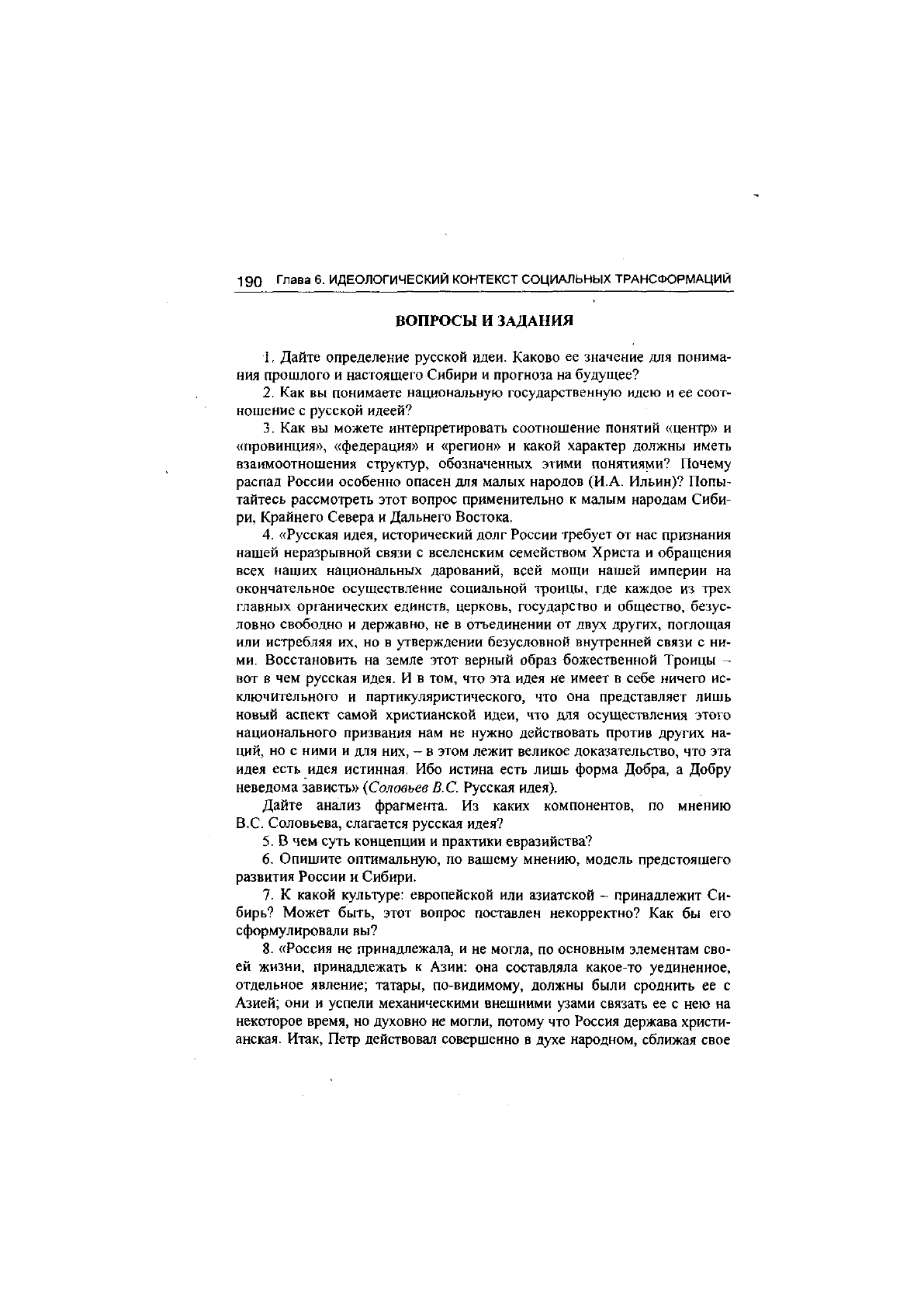 190 Глава 6. ИДЕОЛОГИЧЕСКИЙ КОНТЕКСТ СОЦИАЛЬНЫХ ТРАНСФОРМАЦИЙ

ВОПРОСЫ И ЗАДАНИЯ

1. Дайте определение русской идеи. Каково ее значение для понимания прошлого и настоящего Сибири и прогноза на будущее?

2. Как вы понимаете национальную государственную идею и ее соотношение с русской идеей?

3. Как вы можете интерпретировать соотношение понятий «центр» и «провинция», «федерация» и «регион» и какой характер должны иметь взаимоотношения структур, обозначенных этими понятиями? Почему распад России особенно опасен для малых народов (И.А. Ильин)? Попытайтесь рассмотреть этот вопрос применительно к малым народам Сибири, Крайнего Севера и Дальнего Востока.

4. «Русская идея, исторический долг России требует от нас признания нашей неразрывной связи с вселенским семейством Христа и обращения всех наших национальных дарований, всей мощи нашей империи на окончательное осуществление социальной троицы, где каждое из трех главных органических единств, церковь, государство и общество, безусловно свободно и державно, не в отъединении от двух других, поглощая или истребляя их, но в утверждении безусловной внутренней связи с ними. Восстановить на земле этот верный образ божественной Троицы – вот в чем русская идея. И в том, что эта идея не имеет в себе ничего исключительного и партикуляристического, что она представляет лишь новый аспект самой христианской идеи, что для осуществления этого национального призвания нам не нужно действовать против других наций, но с ними и для них, – в этом лежит великое доказательство, что эта идея есть идея истинная. Ибо истина есть лишь форма Добра, а Добру неведома зависть» (Соловьев В.С. Русская идея).

Дайте анализ фрагмента. Из каких компонентов, по мнению В.С. Соловьева, слагается русская идея?

5. В чем суть концепции и практики евразийства?

6. Опишите оптимальную, по вашему мнению, модель предстоящего развития России и Сибири.

7. К какой культуре: европейской или азиатской – принадлежит Сибирь? Может быть, этот вопрос поставлен некорректно? Как бы его сформулировали вы?

8. «Россия не принадлежала, и не могла, по основным элементам своей жизни, принадлежать к Азии: она составляла какое-то уединенное, отдельное явление; татары, по-видимому, должны были сроднить ее с Азией; они и успели механическими внешними узами связать ее с нею на некоторое время, но духовно не могли, потому что Россия держава христианская. Итак, Петр действовал совершенно в духе народном, сближая свое